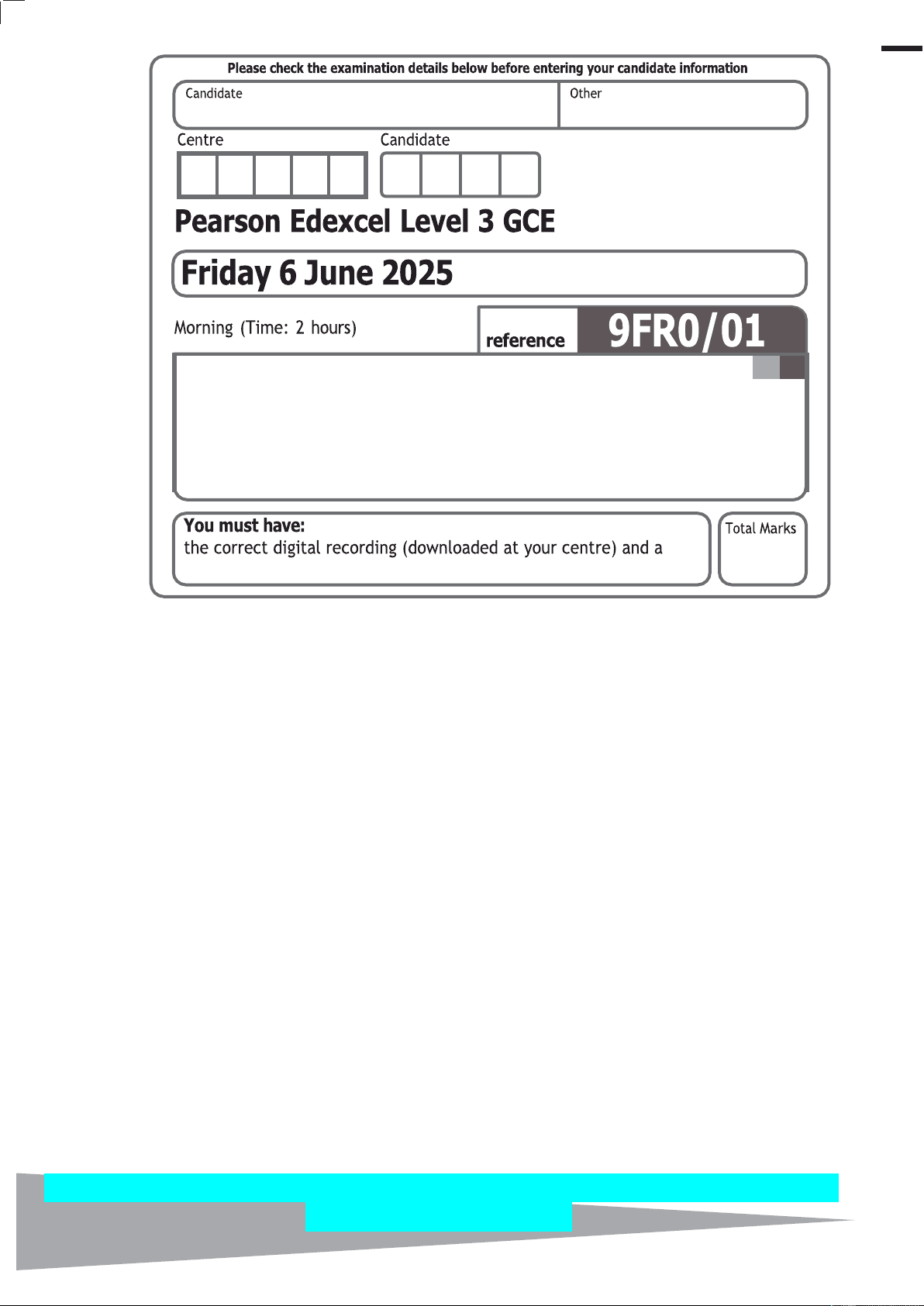 Please check the examination details below before entering your candidate information

Candidate

Other

Centre

Candidate

Pearson Edexcel Level 3 GCE

Friday 6 June 2025

Morning (Time: 2 hours)

reference 9FR0/01

You must have:
the correct digital recording (downloaded at your centre) and a

Total Marks